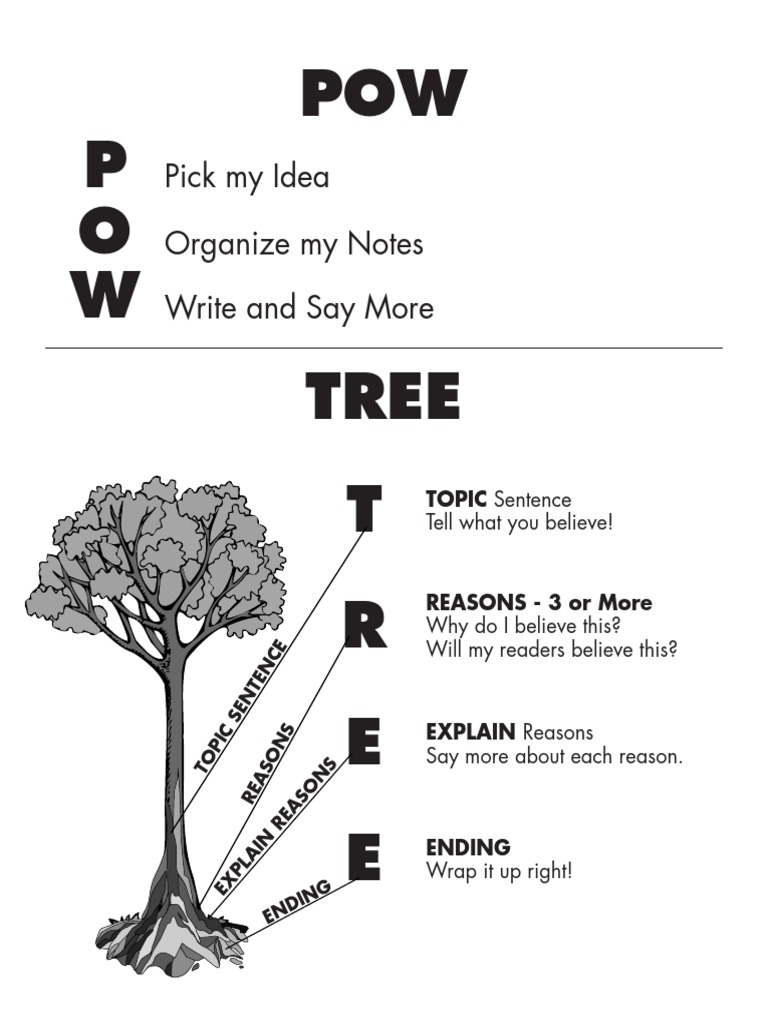 POW

P Pick my Idea

O Organize my Notes

W Write and Say More

TREE

TOPIC SENTENCE

REASONS

EXPLAIN REASONS

ENDING

T

TOPIC Sentence
Tell what you believe!

R

REASONS - 3 or More
Why do I believe this?
Will my readers believe this?

E

EXPLAIN Reasons
Say more about each reason.

E

ENDING
Wrap it up right!